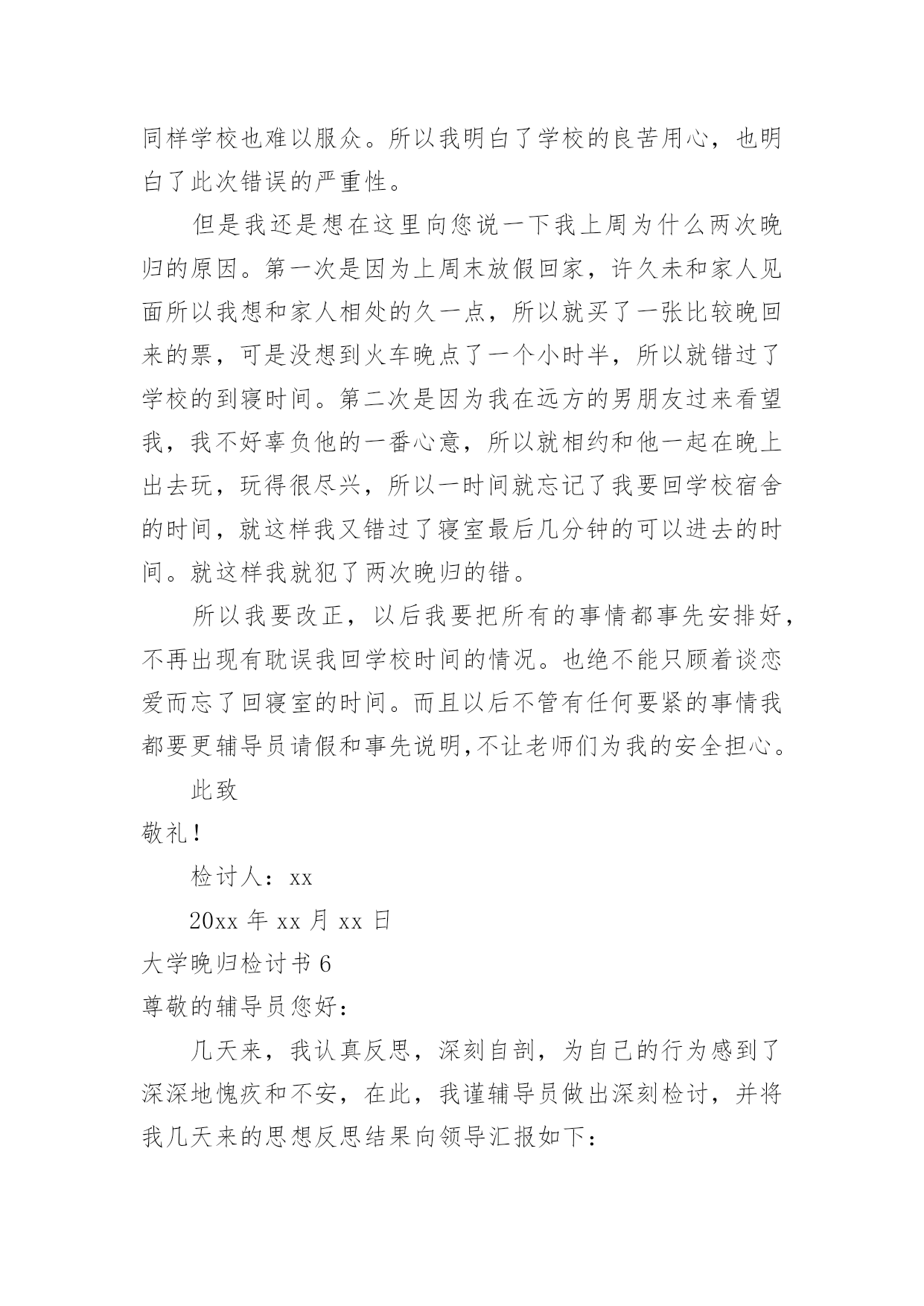 同样学校也难以服众。所以我明白了学校的良苦用心，也明白了此次错误的严重性。

但是我还是想在这里向您说一下我上周为什么两次晚归的原因。第一次是因为上周末放假回家，许久未和家人见面所以我想和家人相处的久一点，所以就买了一张比较晚回来的票，可是没想到火车晚点了一个小时半，所以就错过了学校的到寝时间。第二次是因为我在远方的男朋友过来看望我，我不好辜负他的一番心意，所以就相约和他一起在晚上出去玩，玩得很尽兴，所以一时间就忘记了我要回学校宿舍的时间，就这样我又错过了寝室最后几分钟的可以进去的时间。就这样我就犯了两次晚归的错。

所以我要改正，以后我要把所有的事情都事先安排好，不再出现有耽误我回学校时间的情况。也绝不能只顾着谈恋爱而忘了回寝室的时间。而且以后不管有任何要紧的事情我都要更辅导员请假和事先说明,不让老师们为我的安全担心。

此致

敬礼！

检讨人：xx

20xx 年 xx 月 xx 日

大学晚归检讨书 6

尊敬的辅导员您好：

几天来，我认真反思，深刻自剖，为自己的行为感到了深深地愧疚和不安，在此，我谨辅导员做出深刻检讨，并将我几天来的思想反思结果向领导汇报如下：